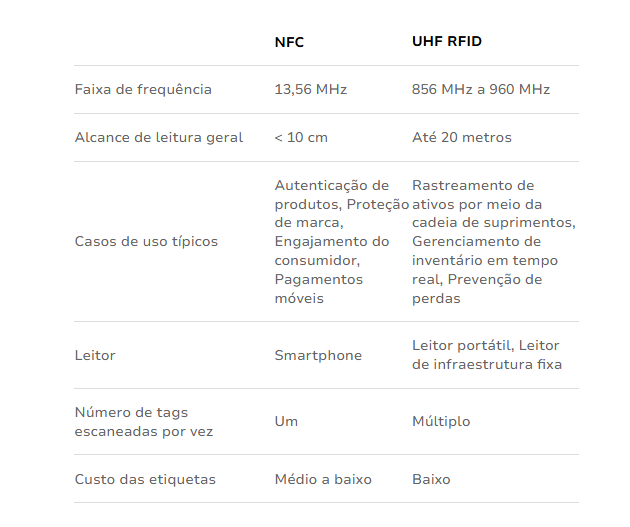 | | NFC | UHF RFID |
|---|---|---|
| Faixa de frequência | 13,56 MHz | 856 MHz a 960 MHz |
| Alcance de leitura geral | < 10 cm | Até 20 metros |
| Casos de uso típicos | Autenticação de produtos, Proteção de marca, Engajamento do consumidor, Pagamentos móveis | Rastreamento de ativos por meio da cadeia de suprimentos, Gerenciamento de inventário em tempo real, Prevenção de perdas |
| Leitor | Smartphone | Leitor portátil, Leitor de infraestrutura fixa |
| Número de tags escaneadas por vez | Um | Múltiplo |
| Custo das etiquetas | Médio a baixo | Baixo |